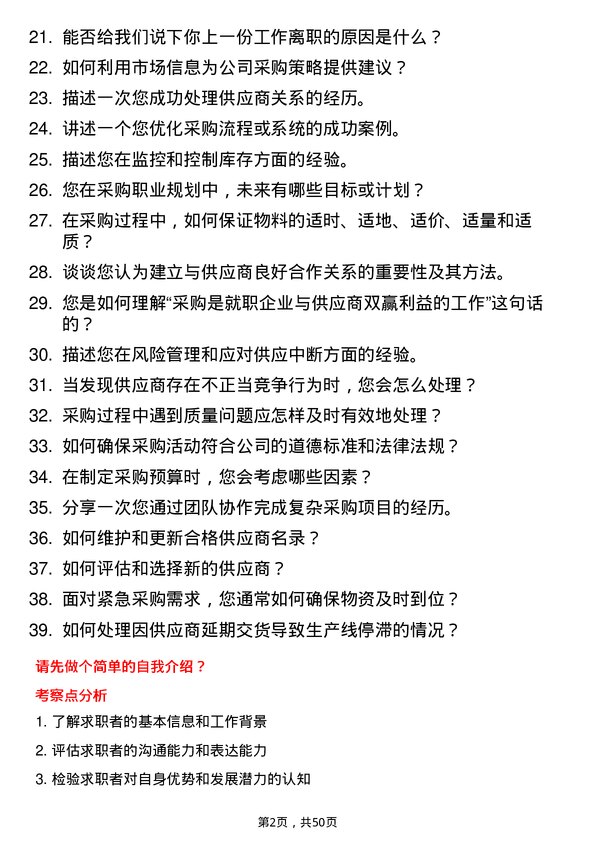 21. 能否给我们说下你上一份工作离职的原因是什么？

22. 如何利用市场信息为公司采购策略提供建议？

23. 描述一次您成功处理供应商关系的经历。

24. 讲述一个您优化采购流程或系统的成功案例。

25. 描述您在监控和控制库存方面的经验。

26. 您在采购职业规划中，未来有哪些目标或计划？

27. 在采购过程中，如何保证物料的适时、适地、适价、适量和适质？

28. 谈谈您认为建立与供应商良好合作关系的重要性及其方法。

29. 您是如何理解“采购是就职企业与供应商双赢利益的工作”这句话的？

30. 描述您在风险管理和应对供应中断方面的经验。

31. 当发现供应商存在不正当竞争行为时，您会怎么处理？

32. 采购过程中遇到质量问题应怎样及时有效地处理？

33. 如何确保采购活动符合公司的道德标准和法律法规？

34. 在制定采购预算时，您会考虑哪些因素？

35. 分享一次您通过团队协作完成复杂采购项目的经历。

36. 如何维护和更新合格供应商名录？

37. 如何评估和选择新的供应商？

38. 面对紧急采购需求，您通常如何确保物资及时到位？

39. 如何处理因供应商延期交货导致生产线停滞的情况？

请先做个简单的自我介绍？

考察点分析

1. 了解求职者的基本信息和工作背景

2. 评估求职者的沟通能力和表达能力

3. 检验求职者对自身优势和发展潜力的认知

第2页，共50页